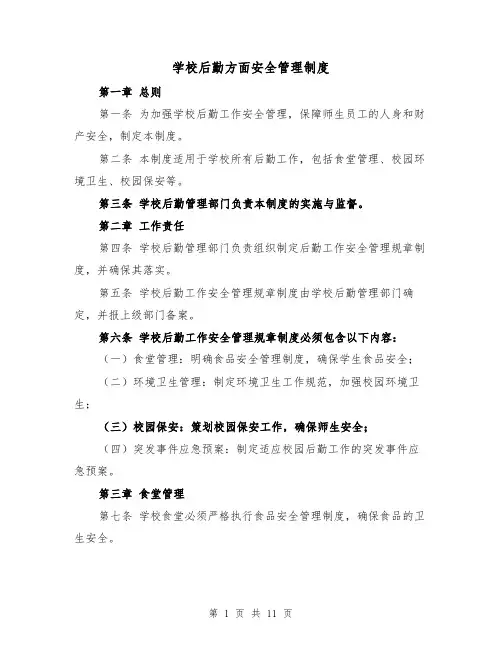 学校后勤方面安全管理制度

第一章 总则

第一条 为加强学校后勤工作安全管理，保障师生员工的人身和财产安全，制定本制度。

第二条 本制度适用于学校所有后勤工作，包括食堂管理、校园环境卫生、校园保安等。

第三条 学校后勤管理部门负责本制度的实施与监督。

第二章 工作责任

第四条 学校后勤管理部门负责组织制定后勤工作安全管理规章制度，并确保其落实。

第五条 学校后勤工作安全管理规章制度由学校后勤管理部门确定，并报上级部门备案。

第六条 学校后勤工作安全管理规章制度必须包含以下内容：

（一）食堂管理：明确食品安全管理制度，确保学生食品安全；

（二）环境卫生管理：制定环境卫生工作规范，加强校园环境卫生；

（三）校园保安：策划校园保安工作，确保师生安全；

（四）突发事件应急预案：制定适应校园后勤工作的突发事件应急预案。

第三章 食堂管理

第七条 学校食堂必须严格执行食品安全管理制度，确保食品的卫生安全。

第 1 页 共 11 页